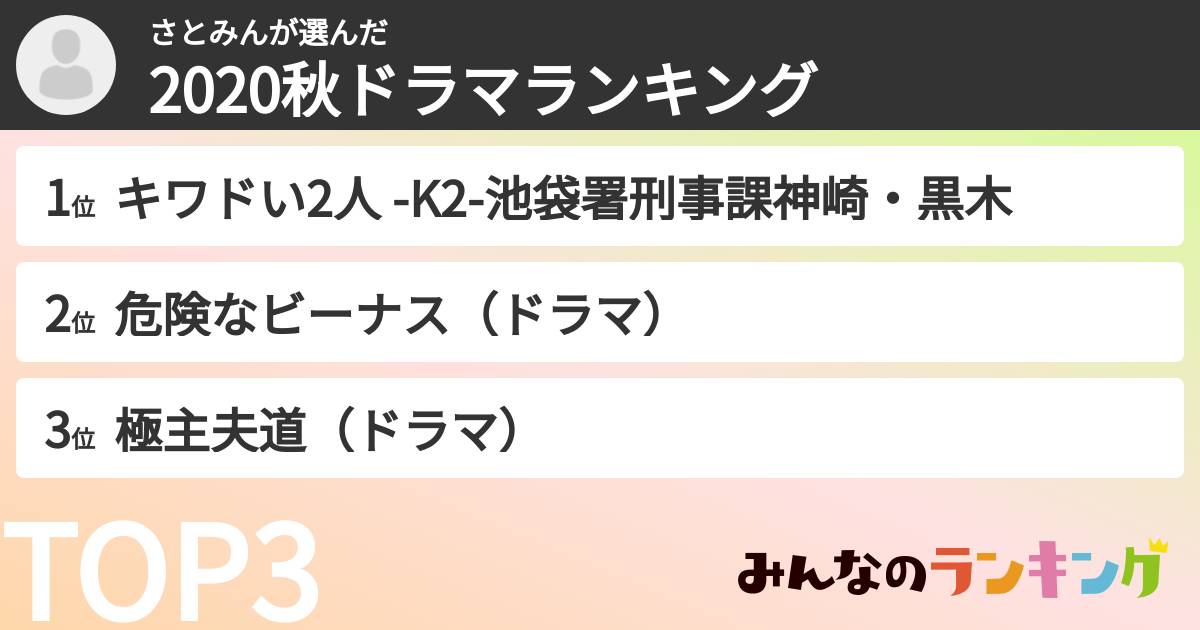 さとみんが選んだ
2020秋ドラマランキング

1位 キワドい2人 -K2-池袋署刑事課神崎・黒木

2位 危険なビーナス（ドラマ）

3位 極主夫道（ドラマ）

TOP3

みんなのランキング